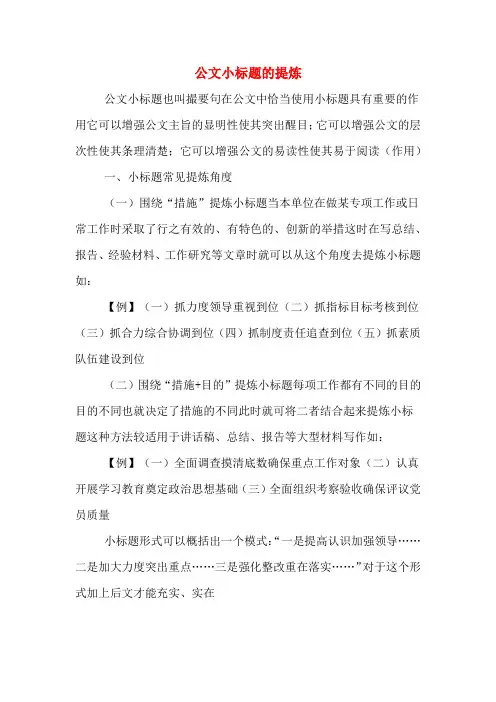 公文小标题的提炼

公文小标题也叫撮要句在公文中恰当使用小标题具有重要的作用它可以增强公文主旨的显明性使其突出醒目；它可以增强公文的层次性使其条理清楚；它可以增强公文的易读性使其易于阅读（作用）

一、小标题常见提炼角度

（一）围绕“措施”提炼小标题当本单位在做某专项工作或日常工作时采取了行之有效的、有特色的、创新的举措这时在写总结、报告、经验材料、工作研究等文章时就可以从这个角度去提炼小标题如：

【例】（一）抓力度领导重视到位（二）抓指标目标考核到位（三）抓合力综合协调到位（四）抓制度责任追查到位（五）抓素质队伍建设到位

（二）围绕“措施+目的”提炼小标题每项工作都有不同的目的目的不同也就决定了措施的不同此时就可将二者结合起来提炼小标题这种方法较适用于讲话稿、总结、报告等大型材料写作如：

【例】（一）全面调查摸清底数确保重点工作对象（二）认真开展学习教育奠定政治思想基础（三）全面组织考察验收确保评议党员质量

小标题形式可以概括出一个模式：“一是提高认识加强领导……二是加大力度突出重点……三是强化整改重在落实……”对于这个形式加上后文才能充实、实在